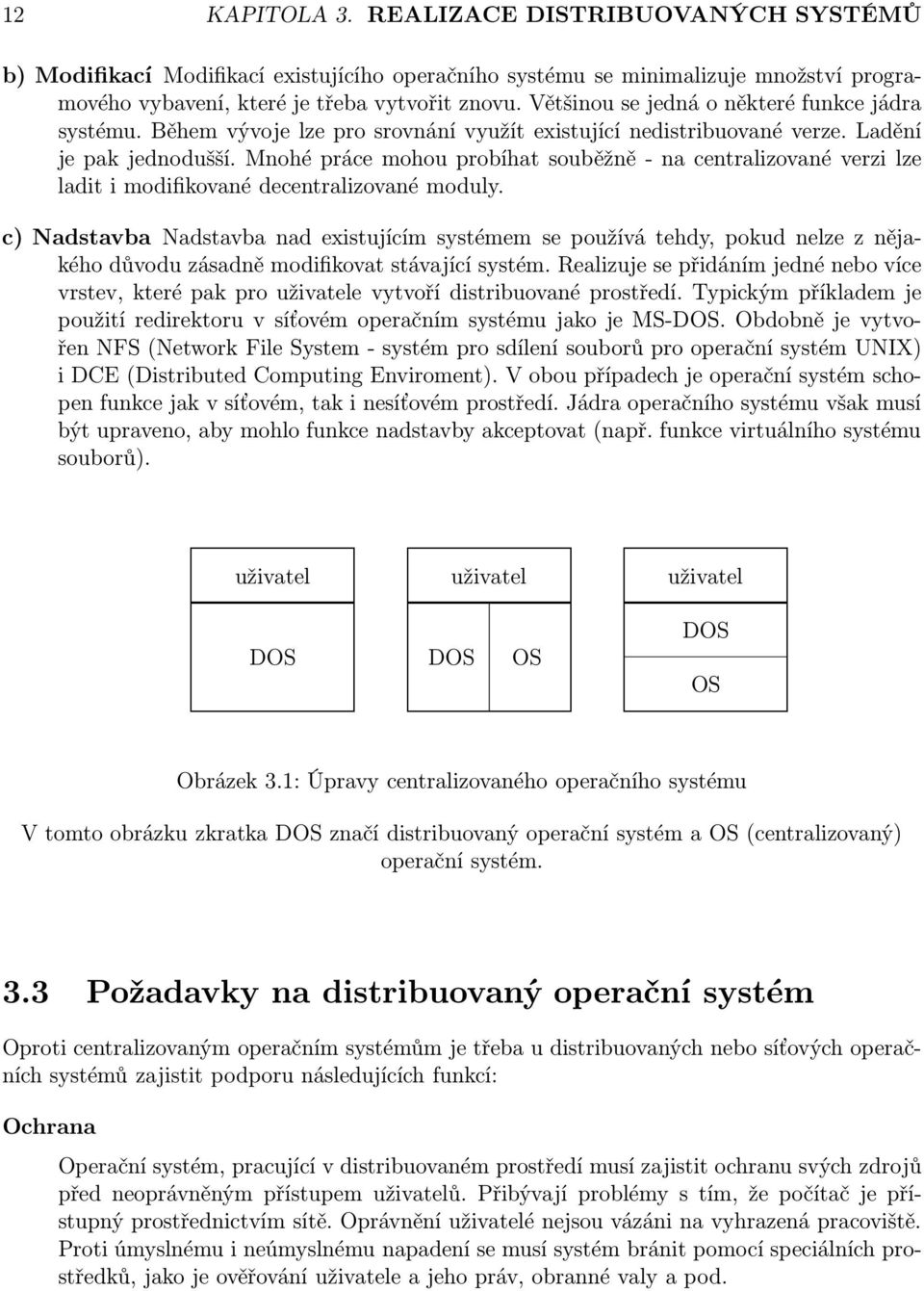 12 KAPITOLA 3. REALIZACE DISTRIBUOVANÝCH SYSTÉMŮ

b) Modifikací Modifikací existujícího operačního systému se minimalizuje množství programového vybavení, které je třeba vytvořit znovu. Většinou se jedná o některé funkce jádra systému. Během vývoje lze pro srovnání využít existující nedistribuované verze. Ladění je pak jednodušší. Mnohé práce mohou probíhat souběžně - na centralizované verzi lze ladit i modifikované decentralizované moduly.

c) Nadstavba Nadstavba nad existujícím systémem se používá tehdy, pokud nelze z nějakého důvodu zásadně modifikovat stávající systém. Realizuje se přidáním jedné nebo více vrstev, které pak pro uživatele vytvoří distribuované prostředí. Typickým příkladem je použití redirektoru v síťovém operačním systému jako je MS-DOS. Obdobně je vytvořen NFS (Network File System - systém pro sdílení souborů pro operační systém UNIX) i DCE (Distributed Computing Enviroment). V obou případech je operační systém schopen funkce jak v síťovém, tak i nesíťovém prostředí. Jádra operačního systému však musí být upraveno, aby mohlo funkce nadstavby akceptovat (např. funkce virtuálního systému souborů).

uživatel
DOS

uživatel
DOS OS

uživatel
DOS
OS

Obrázek 3.1: Úpravy centralizovaného operačního systému

V tomto obrázku zkratka DOS značí distribuovaný operační systém a OS (centralizovaný) operační systém.

3.3 Požadavky na distribuovaný operační systém

Oproti centralizovaným operačním systémům je třeba u distribuovaných nebo síťových operačních systémů zajistit podporu následujících funkcí:

Ochrana

Operační systém, pracující v distribuovaném prostředí musí zajistit ochranu svých zdrojů před neoprávněným přístupem uživatelů. Přibývají problémy s tím, že počítač je přístupný prostřednictvím sítě. Oprávnění uživatelé nejsou vázáni na vyhrazená pracoviště. Proti úmyslnému i neúmyslnému napadení se musí systém bránit pomocí speciálních prostředků, jako je ověřování uživatele a jeho práv, obranné valy a pod.